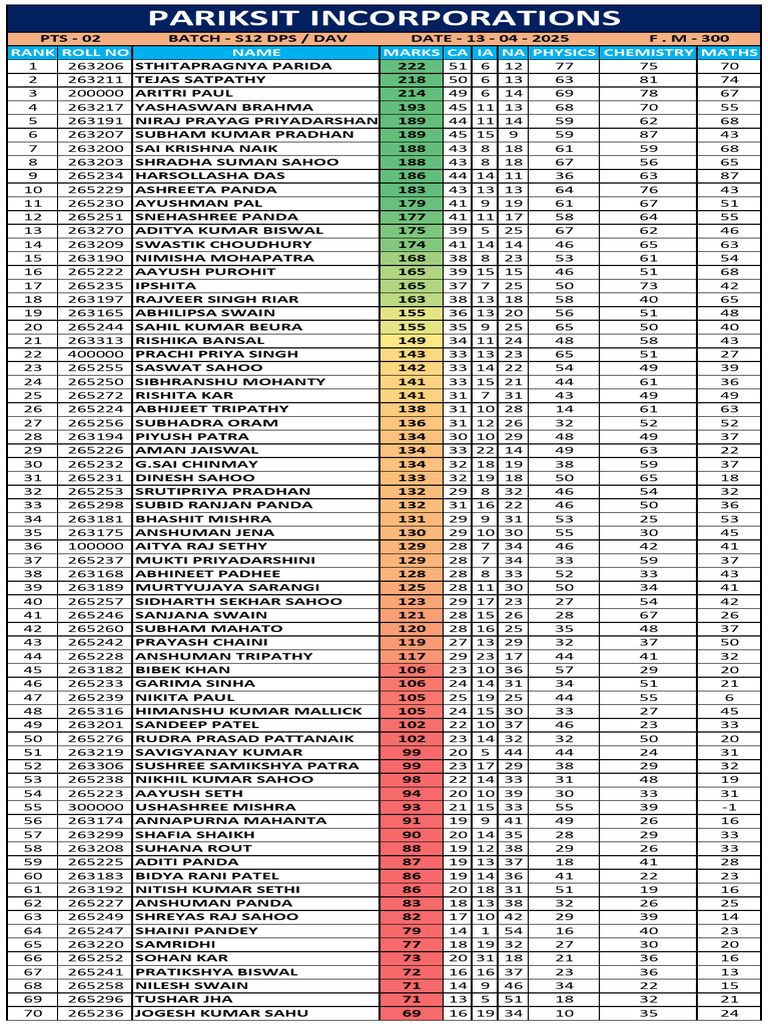 PARIKSIT INCORPORATIONS

PTS - 02 BATCH - S12 DPS / DAV DATE - 13 - 04 - 2025 F . M - 300

| RANK | ROLL NO | NAME | MARKS | CA | IA | NA | PHYSICS | CHEMISTRY | MATHS |
|---|---|---|---|---|---|---|---|---|---|
| 1 | 263206 | STHITAPRAGNYA PARIDA | 222 | 51 | 6 | 12 | 77 | 75 | 70 |
| 2 | 263211 | TEJAS SATPATHY | 218 | 50 | 6 | 13 | 63 | 81 | 74 |
| 3 | 200000 | ARITRI PAUL | 214 | 49 | 6 | 14 | 69 | 78 | 67 |
| 4 | 263217 | YASHASWAN BRAHMA | 193 | 45 | 11 | 13 | 68 | 70 | 55 |
| 5 | 263191 | NIRAJ PRAYAG PRIYADARSHAN | 189 | 44 | 11 | 14 | 59 | 62 | 68 |
| 6 | 263207 | SUBHAM KUMAR PRADHAN | 189 | 45 | 15 | 9 | 59 | 87 | 43 |
| 7 | 263200 | SAI KRISHNA NAIK | 188 | 43 | 8 | 18 | 61 | 59 | 68 |
| 8 | 263203 | SHRADHA SUMAN SAHOO | 188 | 43 | 8 | 18 | 67 | 56 | 65 |
| 9 | 265234 | HARSOLLASHA DAS | 186 | 44 | 14 | 11 | 36 | 63 | 87 |
| 10 | 265229 | ASHREETA PANDA | 183 | 43 | 13 | 13 | 64 | 76 | 43 |
| 11 | 265230 | AYUSHMAN PAL | 179 | 41 | 9 | 19 | 61 | 67 | 51 |
| 12 | 265251 | SNEHASHREE PANDA | 177 | 41 | 11 | 17 | 58 | 64 | 55 |
| 13 | 263270 | ADITYA KUMAR BISWAL | 175 | 39 | 5 | 25 | 67 | 62 | 46 |
| 14 | 263209 | SWASTIK CHOUDHURY | 174 | 41 | 14 | 14 | 46 | 65 | 63 |
| 15 | 263190 | NIMISHA MOHAPATRA | 168 | 38 | 8 | 23 | 53 | 61 | 54 |
| 16 | 265222 | AAYUSH PUROHIT | 165 | 39 | 15 | 15 | 46 | 51 | 68 |
| 17 | 265235 | IPSHITA | 165 | 37 | 7 | 25 | 50 | 73 | 42 |
| 18 | 263197 | RAJVEER SINGH RIAR | 163 | 38 | 13 | 18 | 58 | 40 | 65 |
| 19 | 263165 | ABHILIPSA SWAIN | 155 | 36 | 13 | 20 | 56 | 51 | 48 |
| 20 | 265244 | SAHIL KUMAR BEURA | 155 | 35 | 9 | 25 | 65 | 50 | 40 |
| 21 | 263313 | RISHIKA BANSAL | 149 | 34 | 11 | 24 | 48 | 58 | 43 |
| 22 | 400000 | PRACHI PRIYA SINGH | 143 | 33 | 13 | 23 | 65 | 51 | 27 |
| 23 | 265255 | SASWAT SAHOO | 142 | 33 | 14 | 22 | 54 | 49 | 39 |
| 24 | 265250 | SIBHRANSHU MOHANTY | 141 | 33 | 15 | 21 | 44 | 61 | 36 |
| 25 | 265272 | RISHITA KAR | 141 | 31 | 7 | 31 | 43 | 49 | 49 |
| 26 | 265224 | ABHIJEET TRIPATHY | 138 | 31 | 10 | 28 | 14 | 61 | 63 |
| 27 | 265256 | SUBHADRA ORAM | 136 | 31 | 12 | 26 | 32 | 52 | 52 |
| 28 | 263194 | PIYUSH PATRA | 134 | 30 | 10 | 29 | 48 | 49 | 37 |
| 29 | 265226 | AMAN JAISWAL | 134 | 33 | 22 | 14 | 49 | 63 | 22 |
| 30 | 265232 | G.SAI CHINMAY | 134 | 32 | 18 | 19 | 38 | 59 | 37 |
| 31 | 265231 | DINESH SAHOO | 133 | 32 | 19 | 18 | 50 | 65 | 18 |
| 32 | 265253 | SRUTIPRIYA PRADHAN | 132 | 29 | 8 | 32 | 46 | 54 | 32 |
| 33 | 265298 | SUBID RANJAN PANDA | 132 | 31 | 16 | 22 | 46 | 50 | 36 |
| 34 | 263181 | BHASHIT MISHRA | 131 | 29 | 9 | 31 | 53 | 25 | 53 |
| 35 | 263175 | ANSHUMAN JENA | 130 | 29 | 10 | 30 | 55 | 30 | 45 |
| 36 | 100000 | AITYA RAJ SETHY | 129 | 28 | 7 | 34 | 46 | 42 | 41 |
| 37 | 265237 | MUKTI PRIYADARSHINI | 129 | 28 | 7 | 34 | 33 | 59 | 37 |
| 38 | 263168 | ABHINEET PADHEE | 128 | 28 | 8 | 33 | 52 | 33 | 43 |
| 39 | 263189 | MURTYUJAYA SARANGI | 125 | 28 | 11 | 30 | 50 | 34 | 41 |
| 40 | 265257 | SIDHARTH SEKHAR SAHOO | 123 | 29 | 17 | 23 | 27 | 54 | 42 |
| 41 | 265246 | SANJANA SWAIN | 121 | 28 | 15 | 26 | 28 | 67 | 26 |
| 42 | 265260 | SUBHAM MAHATO | 120 | 28 | 16 | 25 | 35 | 48 | 37 |
| 43 | 265242 | PRAYASH CHAINI | 119 | 27 | 13 | 29 | 32 | 37 | 50 |
| 44 | 265228 | ANSHUMAN TRIPATHY | 117 | 29 | 23 | 17 | 44 | 41 | 32 |
| 45 | 263182 | BIBEK KHAN | 106 | 23 | 10 | 36 | 57 | 29 | 20 |
| 46 | 265233 | GARIMA SINHA | 106 | 24 | 14 | 31 | 34 | 51 | 21 |
| 47 | 265239 | NIKITA PAUL | 105 | 25 | 19 | 25 | 44 | 55 | 6 |
| 48 | 265316 | HIMANSHU KUMAR MALLICK | 105 | 24 | 15 | 30 | 33 | 27 | 45 |
| 49 | 263201 | SANDEEP PATEL | 102 | 22 | 10 | 37 | 46 | 23 | 33 |
| 50 | 265276 | RUDRA PRASAD PATTANAIK | 102 | 23 | 14 | 32 | 32 | 50 | 20 |
| 51 | 263219 | SAVIGYANAY KUMAR | 99 | 20 | 5 | 44 | 44 | 24 | 31 |
| 52 | 263306 | SUSHREE SAMIKSHYA PATRA | 99 | 23 | 17 | 29 | 38 | 29 | 32 |
| 53 | 265238 | NIKHIL KUMAR SAHOO | 98 | 22 | 14 | 33 | 31 | 48 | 19 |
| 54 | 265223 | AAYUSH SETH | 94 | 20 | 10 | 39 | 30 | 33 | 31 |
| 55 | 300000 | USHASHREE MISHRA | 93 | 21 | 15 | 33 | 55 | 39 | -1 |
| 56 | 263174 | ANNAPURNA MAHANTA | 91 | 19 | 9 | 41 | 49 | 26 | 16 |
| 57 | 263299 | SHAFIA SHAIKH | 90 | 20 | 14 | 35 | 28 | 29 | 33 |
| 58 | 263208 | SUHANA ROUT | 88 | 19 | 12 | 38 | 29 | 26 | 33 |
| 59 | 265225 | ADITI PANDA | 87 | 19 | 13 | 37 | 18 | 41 | 28 |
| 60 | 263183 | BIDYA RANI PATEL | 86 | 19 | 14 | 36 | 41 | 22 | 23 |
| 61 | 263192 | NITISH KUMAR SETHI | 86 | 20 | 18 | 31 | 51 | 19 | 16 |
| 62 | 265227 | ANSHUMAN PANDA | 83 | 18 | 13 | 38 | 32 | 26 | 25 |
| 63 | 265249 | SHREYAS RAJ SAHOO | 82 | 17 | 10 | 42 | 29 | 39 | 14 |
| 64 | 265247 | SHAINI PANDEY | 79 | 14 | 1 | 54 | 16 | 40 | 23 |
| 65 | 263220 | SAMRIDHI | 77 | 18 | 19 | 32 | 27 | 30 | 20 |
| 66 | 265252 | SOHAN KAR | 73 | 20 | 31 | 18 | 21 | 36 | 16 |
| 67 | 265241 | PRATIKSHYA BISWAL | 72 | 16 | 16 | 37 | 23 | 36 | 13 |
| 68 | 265258 | NILESH SWAIN | 71 | 14 | 9 | 46 | 34 | 22 | 15 |
| 69 | 265296 | TUSHAR JHA | 71 | 13 | 5 | 51 | 18 | 32 | 21 |
| 70 | 265236 | JOGESH KUMAR SAHU | 69 | 16 | 19 | 34 | 10 | 35 | 24 |